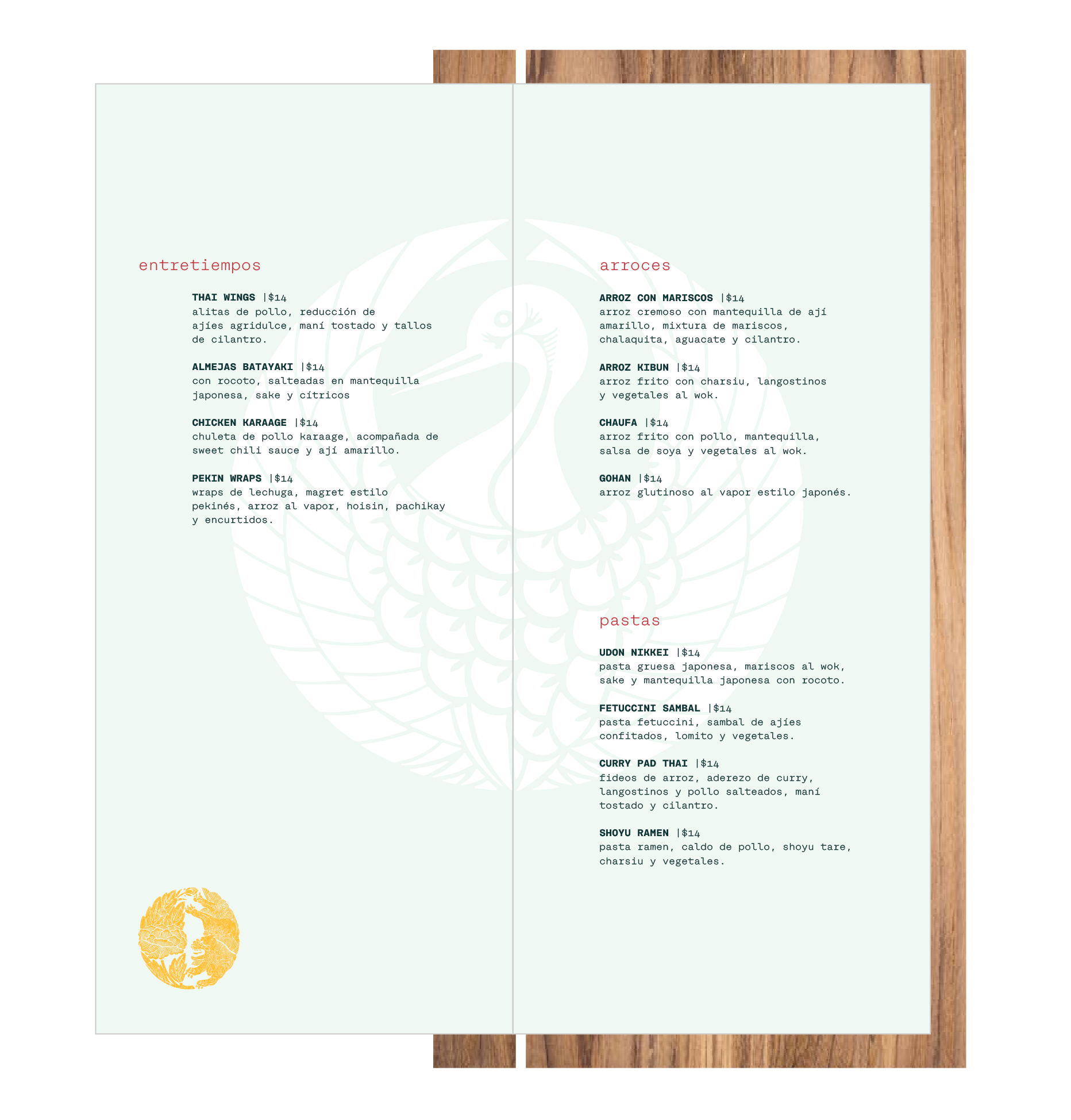 entretiempos

THAI WINGS |$14
alitas de pollo, reducción de ajíes agridulce, maní tostado y tallos de cilantro.

ALMEJAS BATAYAKI |$14
con rocoto, salteadas en mantequilla japonesa, sake y cítricos

CHICKEN KARAAGE |$14
chuleta de pollo karaage, acompañada de sweet chili sauce y ají amarillo.

PEKIN WRAPS |$14
wraps de lechuga, magret estilo pekinés, arroz al vapor, hoisin, pachikay y encurtidos.

arroces

ARROZ CON MARISCOS |$14
arroz cremoso con mantequilla de ají amarillo, mixtura de mariscos, chalaquita, aguacate y cilantro.

ARROZ KIBUN |$14
arroz frito con charsiu, langostinos y vegetales al wok.

CHAUFA |$14
arroz frito con pollo, mantequilla, salsa de soya y vegetales al wok.

GOHAN |$14
arroz glutinoso al vapor estilo japonés.

pastas

UDON NIKKEI |$14
pasta gruesa japonesa, mariscos al wok, sake y mantequilla japonesa con rocoto.

FETUCCINI SAMBAL |$14
pasta fetuccini, sambal de ajíes confitados, lomito y vegetales.

CURRY PAD THAI |$14
fideos de arroz, aderezo de curry, langostinos y pollo salteados, maní tostado y cilantro.

SHOYU RAMEN |$14
pasta ramen, caldo de pollo, shoyu tare, charsiu y vegetales.